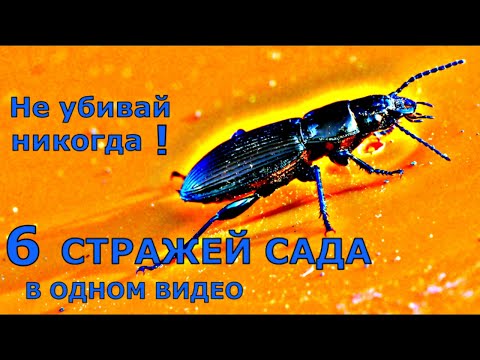 Не убивай никогда !

6 СТРАЖЕЙ САДА

В ОДНОМ ВИДЕО